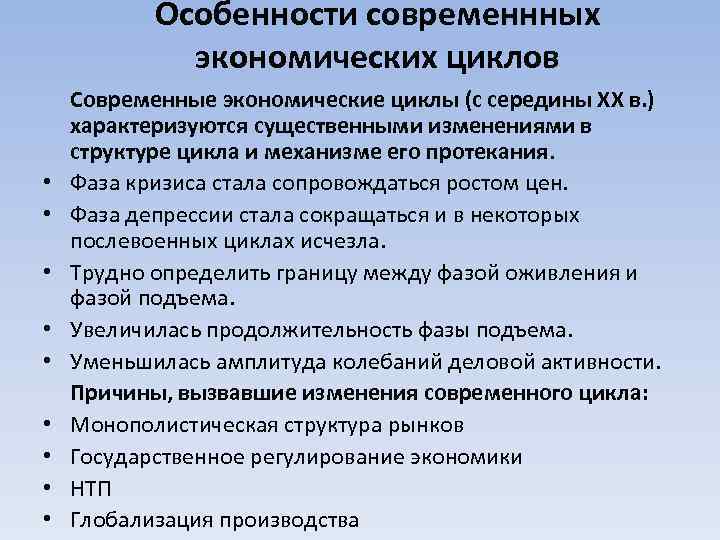 Особенности современнных экономических циклов

Современные экономические циклы (с середины XX в.) характеризуются существенными изменениями в структуре цикла и механизме его протекания.

• Фаза кризиса стала сопровождаться ростом цен.
• Фаза депрессии стала сокращаться и в некоторых послевоенных циклах исчезла.
• Трудно определить границу между фазой оживления и фазой подъема.
• Увеличилась продолжительность фазы подъема.
• Уменьшилась амплитуда колебаний деловой активности.

Причины, вызвавшие изменения современного цикла:

• Монополистическая структура рынков
• Государственное регулирование экономики
• НТП
• Глобализация производства